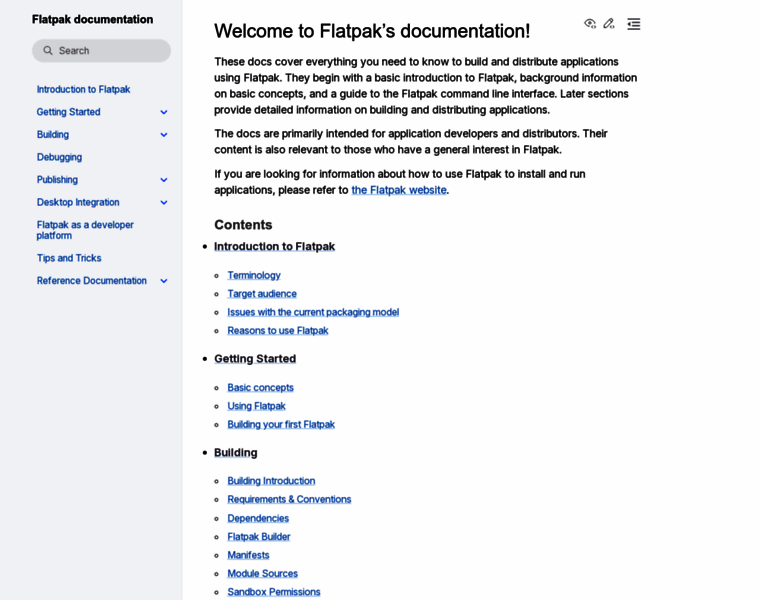 Flatpak documentation

Search

Introduction to Flatpak
Getting Started
Building
Debugging
Publishing
Desktop Integration
Flatpak as a developer platform
Tips and Tricks
Reference Documentation

Welcome to Flatpak's documentation!

These docs cover everything you need to know to build and distribute applications using Flatpak. They begin with a basic introduction to Flatpak, background information on basic concepts, and a guide to the Flatpak command line interface. Later sections provide detailed information on building and distributing applications.

The docs are primarily intended for application developers and distributors. Their content is also relevant to those who have a general interest in Flatpak.

If you are looking for information about how to use Flatpak to install and run applications, please refer to the Flatpak website.

Contents

- Introduction to Flatpak
  - Terminology
  - Target audience
  - Issues with the current packaging model
  - Reasons to use Flatpak
- Getting Started
  - Basic concepts
  - Using Flatpak
  - Building your first Flatpak
- Building
  - Building Introduction
  - Requirements & Conventions
  - Dependencies
  - Flatpak Builder
  - Manifests
  - Module Sources
  - Sandbox Permissions